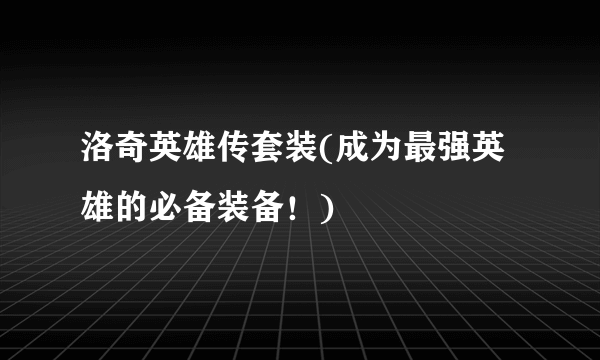 洛奇英雄传套装(成为最强英雄的必备装备！)